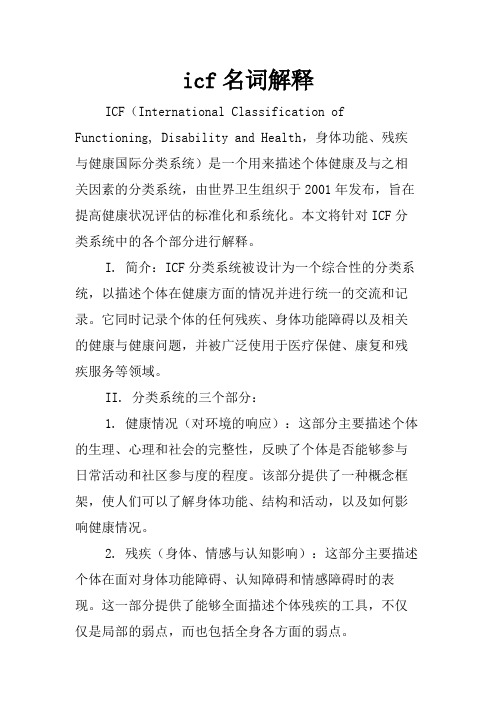 icf 名词解释

ICF（International Classification of Functioning, Disability and Health，身体功能、残疾与健康国际分类系统）是一个用来描述个体健康及与之相关因素的分类系统，由世界卫生组织于 2001 年发布，旨在提高健康状况评估的标准化和系统化。本文将针对 ICF 分类系统中的各个部分进行解释。

I. 简介：ICF 分类系统被设计为一个综合性的分类系统，以描述个体在健康方面的情况并进行统一的交流和记录。它同时记录个体的任何残疾、身体功能障碍以及相关的健康与健康问题，并被广泛使用于医疗保健、康复和残疾服务等领域。

II. 分类系统的三个部分：

1. 健康情况（对环境的响应）：这部分主要描述个体的生理、心理和社会的完整性，反映了个体是否能够参与日常活动和社区参与度的程度。该部分提供了一种概念框架，使人们可以了解身体功能、结构和活动，以及如何影响健康情况。

2. 残疾（身体、情感与认知影响）：这部分主要描述个体在面对身体功能障碍、认知障碍和情感障碍时的表现。这一部分提供了能够全面描述个体残疾的工具，不仅仅是局部的弱点，而也包括全身各方面的弱点。